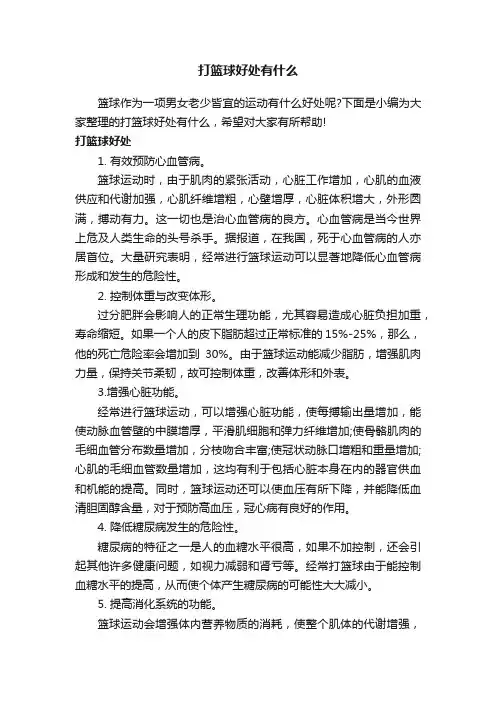 打篮球好处有什么

篮球作为一项男女老少皆宜的运动有什么好处呢?下面是小编为大家整理的打篮球好处有什么，希望对大家有所帮助!

打篮球好处

1. 有效预防心血管病。

篮球运动时，由于肌肉的紧张活动，心脏工作增加，心肌的血液供应和代谢加强，心肌纤维增粗，心壁增厚，心脏体积增大，外形圆满，搏动有力。这一切也是治心血管病的良方。心血管病是当今世界上危及人类生命的头号杀手。据报道，在我国，死于心血管病的人亦居首位。大量研究表明，经常进行篮球运动可以显著地降低心血管病形成和发生的危险性。

2. 控制体重与改变体形。

过分肥胖会影响人的正常生理功能，尤其容易造成心脏负担加重，寿命缩短。如果一个人的皮下脂肪超过正常标准的 15%-25%，那么，他的死亡危险率会增加到 30%。由于篮球运动能减少脂肪，增强肌肉力量，保持关节柔韧，故可控制体重，改善体形和外表。

3.增强心脏功能。

经常进行篮球运动，可以增强心脏功能，使每搏输出量增加，能使动脉血管壁的中膜增厚，平滑肌细胞和弹力纤维增加;使骨骼肌肉的毛细血管分布数量增加，分枝吻合丰富;使冠状动脉口增粗和重量增加;心肌的毛细血管数量增加，这均有利于包括心脏本身在内的器官供血和机能的提高。同时，篮球运动还可以使血压有所下降，并能降低血清胆固醇含量，对于预防高血压，冠心病有良好的作用。

4. 降低糖尿病发生的危险性。

糖尿病的特征之一是人的血糖水平很高，如果不加控制，还会引起其他许多健康问题，如视力减弱和肾亏等。经常打篮球由于能控制血糖水平的提高，从而使个体产生糖尿病的可能性大大减小。

5. 提高消化系统的功能。

篮球运动会增强体内营养物质的消耗，使整个肌体的代谢增强，